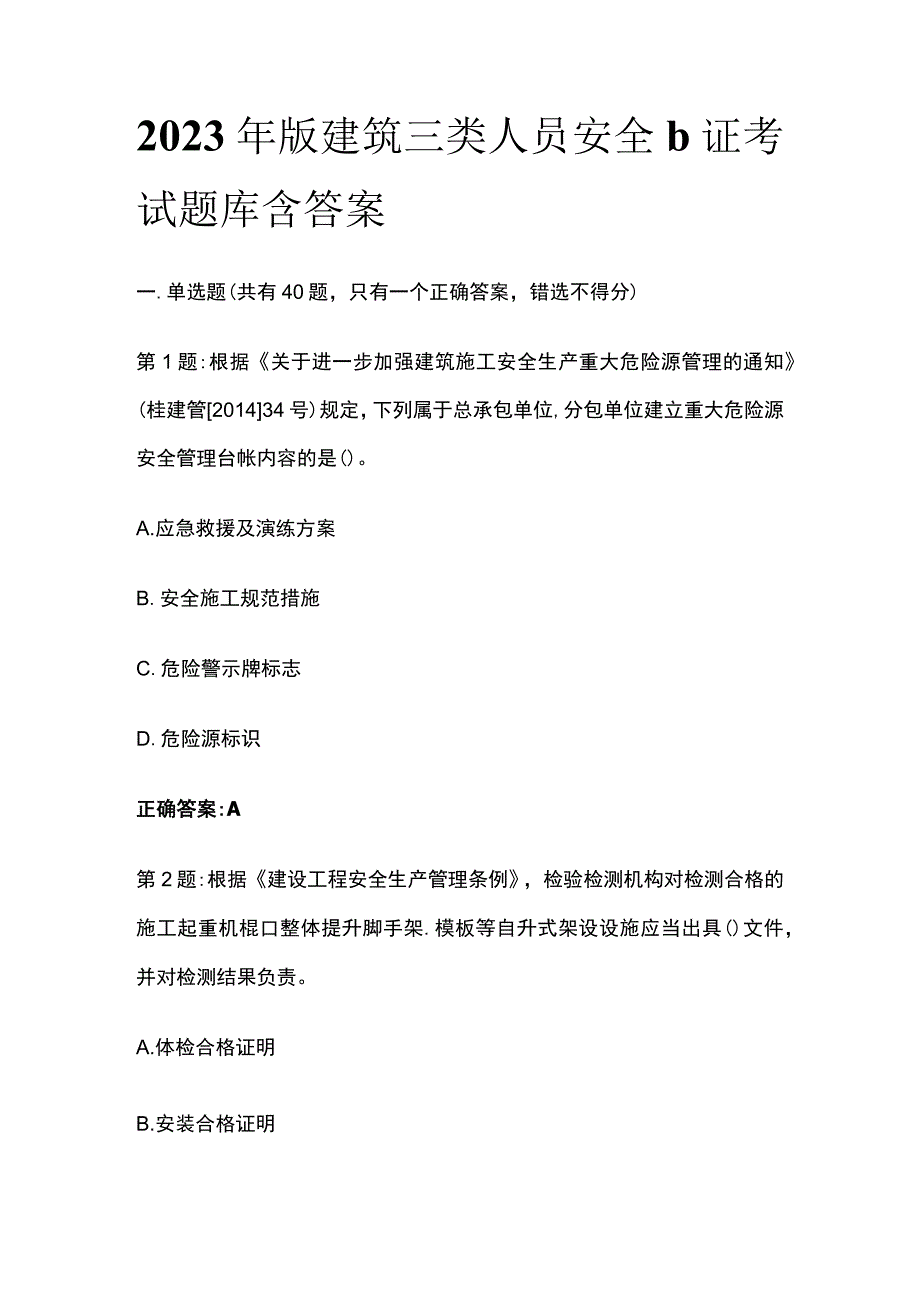 2023年版建筑三类人员安全b证考试题库含答案

一.单选题(共有40题，只有一个正确答案，错选不得分)

第1题:根据《关于进一步加强建筑施工安全生产重大危险源管理的通知》(桂建管[2014]34号)规定,下列属于总承包单位,分包单位建立重大危险源安全管理台帐内容的是()。

A.应急救援及演练方案

B.安全施工规范措施

C.危险警示牌标志

D.危险源标识

正确答案:A

第2题:根据《建设工程安全生产管理条例》，检验检测机构对检测合格的施工起重机棍口整体提升脚手架.模板等自升式架设设施应当出具()文件，并对检测结果负责。

A.体检合格证明

B.安装合格证明